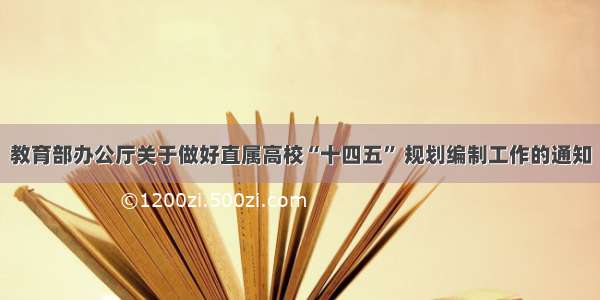 教育部办公厅关于做好直属高校“十四五”规划编制工作的通知

©1200zi.500zi.com